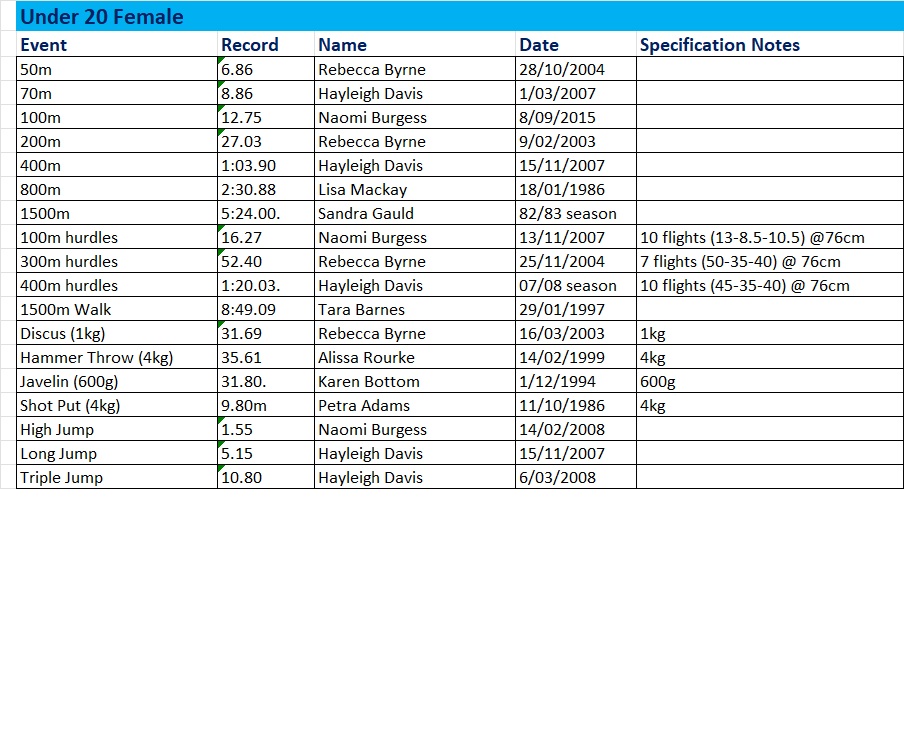 Under 20 Female

| Event | Record | Name | Date | Specification Notes |
|---|---|---|---|---|
| 50m | 6.86 | Rebecca Byrne | 28/10/2004 | |
| 70m | 8.86 | Hayleigh Davis | 1/03/2007 | |
| 100m | 12.75 | Naomi Burgess | 8/09/2015 | |
| 200m | 27.03 | Rebecca Byrne | 9/02/2003 | |
| 400m | 1:03.90 | Hayleigh Davis | 15/11/2007 | |
| 800m | 2:30.88 | Lisa Mackay | 18/01/1986 | |
| 1500m | 5:24.00. | Sandra Gauld | 82/83 season | |
| 100m hurdles | 16.27 | Naomi Burgess | 13/11/2007 | 10 flights (13-8.5-10.5) @76cm |
| 300m hurdles | 52.40 | Rebecca Byrne | 25/11/2004 | 7 flights (50-35-40) @ 76cm |
| 400m hurdles | 1:20.03. | Hayleigh Davis | 07/08 season | 10 flights (45-35-40) @ 76cm |
| 1500m Walk | 8:49.09 | Tara Barnes | 29/01/1997 | |
| Discus (1kg) | 31.69 | Rebecca Byrne | 16/03/2003 | 1kg |
| Hammer Throw (4kg) | 35.61 | Alissa Rourke | 14/02/1999 | 4kg |
| Javelin (600g) | 31.80. | Karen Bottom | 1/12/1994 | 600g |
| Shot Put (4kg) | 9.80m | Petra Adams | 11/10/1986 | 4kg |
| High Jump | 1.55 | Naomi Burgess | 14/02/2008 | |
| Long Jump | 5.15 | Hayleigh Davis | 15/11/2007 | |
| Triple Jump | 10.80 | Hayleigh Davis | 6/03/2008 | |